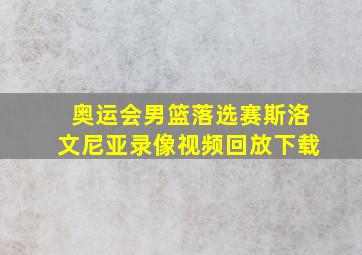 奥运会男篮落选赛斯洛文尼亚录像视频回放下载